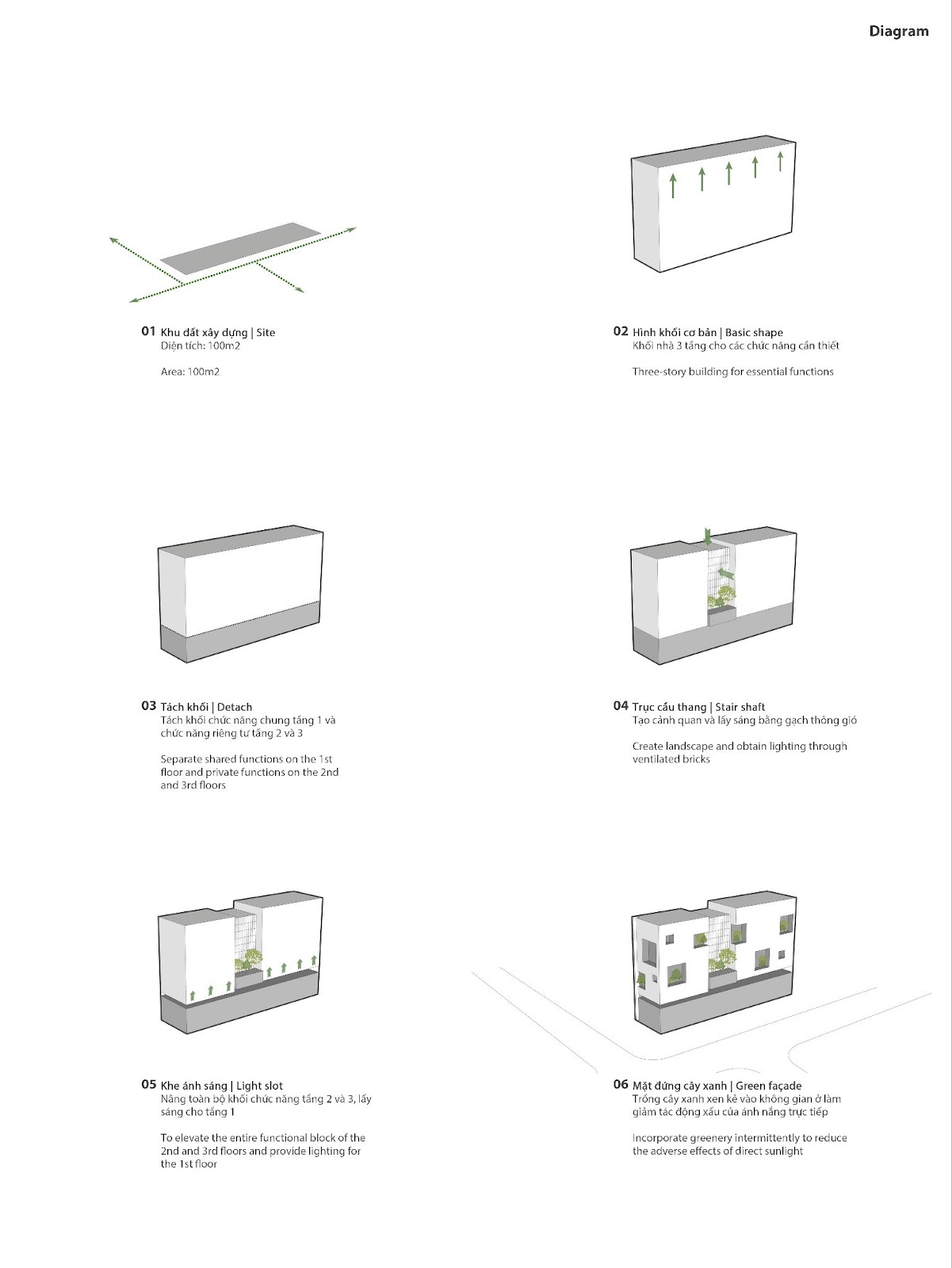 Diagram

01 Khu đất xây dựng | Site
Diện tích: 100m2

Area: 100m2

02 Hình khối cơ bản | Basic shape
Khối nhà 3 tầng cho các chức năng cần thiết

Three-story building for essential functions

03 Tách khối | Detach
Tách khối chức năng chung tầng 1 và chức năng riêng tư tầng 2 và 3

Separate shared functions on the 1st floor and private functions on the 2nd and 3rd floors

04 Trục cầu thang | Stair shaft
Tạo cảnh quan và lấy sáng bằng gạch thông gió

Create landscape and obtain lighting through ventilated bricks

05 Khe ánh sáng | Light slot
Nâng toàn bộ khối chức năng tầng 2 và 3, lấy sáng cho tầng 1

To elevate the entire functional block of the 2nd and 3rd floors and provide lighting for the 1st floor

06 Mặt đứng cây xanh | Green façade
Trồng cây xanh xen kẽ vào không gian ở làm giảm tác động xấu của ánh nắng trực tiếp

Incorporate greenery intermittently to reduce the adverse effects of direct sunlight